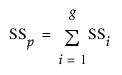 $SS_p = \sum_{i=1}^{g} SS_i$